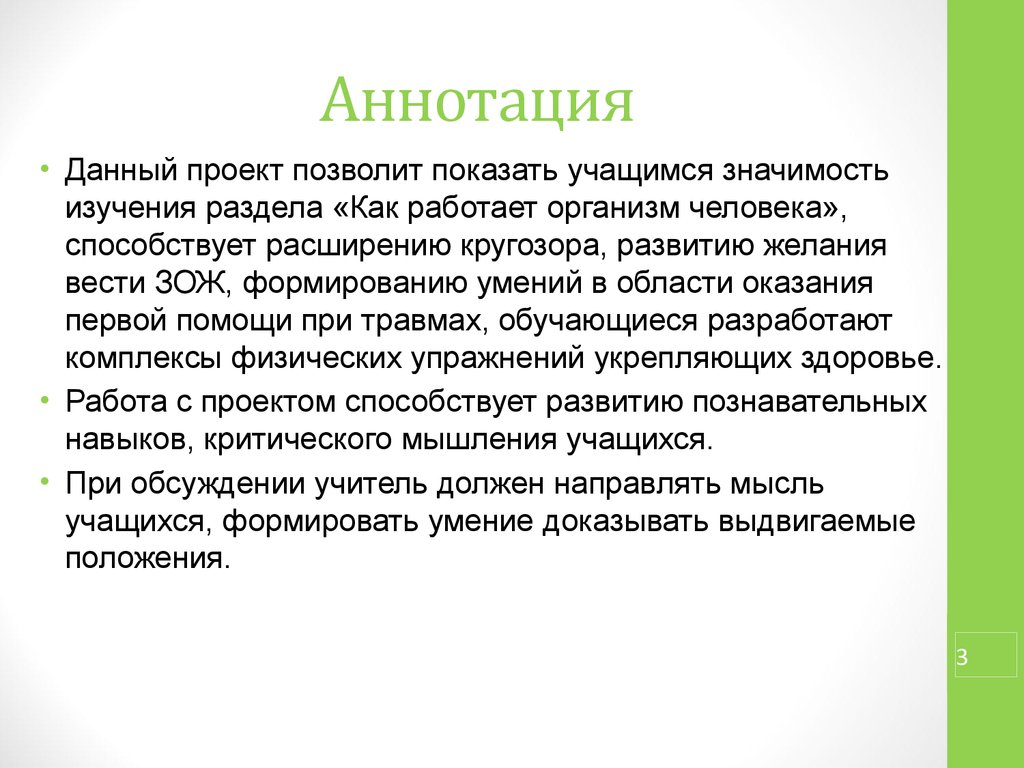 Аннотация

• Данный проект позволит показать учащимся значимость изучения раздела «Как работает организм человека», способствует расширению кругозора, развитию желания вести ЗОЖ, формированию умений в области оказания первой помощи при травмах, обучающиеся разработают комплексы физических упражнений укрепляющих здоровье.

• Работа с проектом способствует развитию познавательных навыков, критического мышления учащихся.

• При обсуждении учитель должен направлять мысль учащихся, формировать умение доказывать выдвигаемые положения.

3